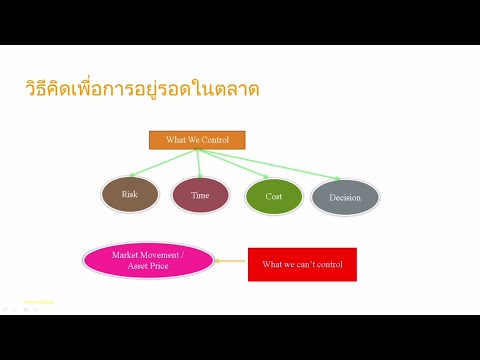 วิธีคิดเพื่อการอยู่รอดในตลาด

What We Control

Risk

Time

Cost

Decision

Market Movement / Asset Price

What we can't control